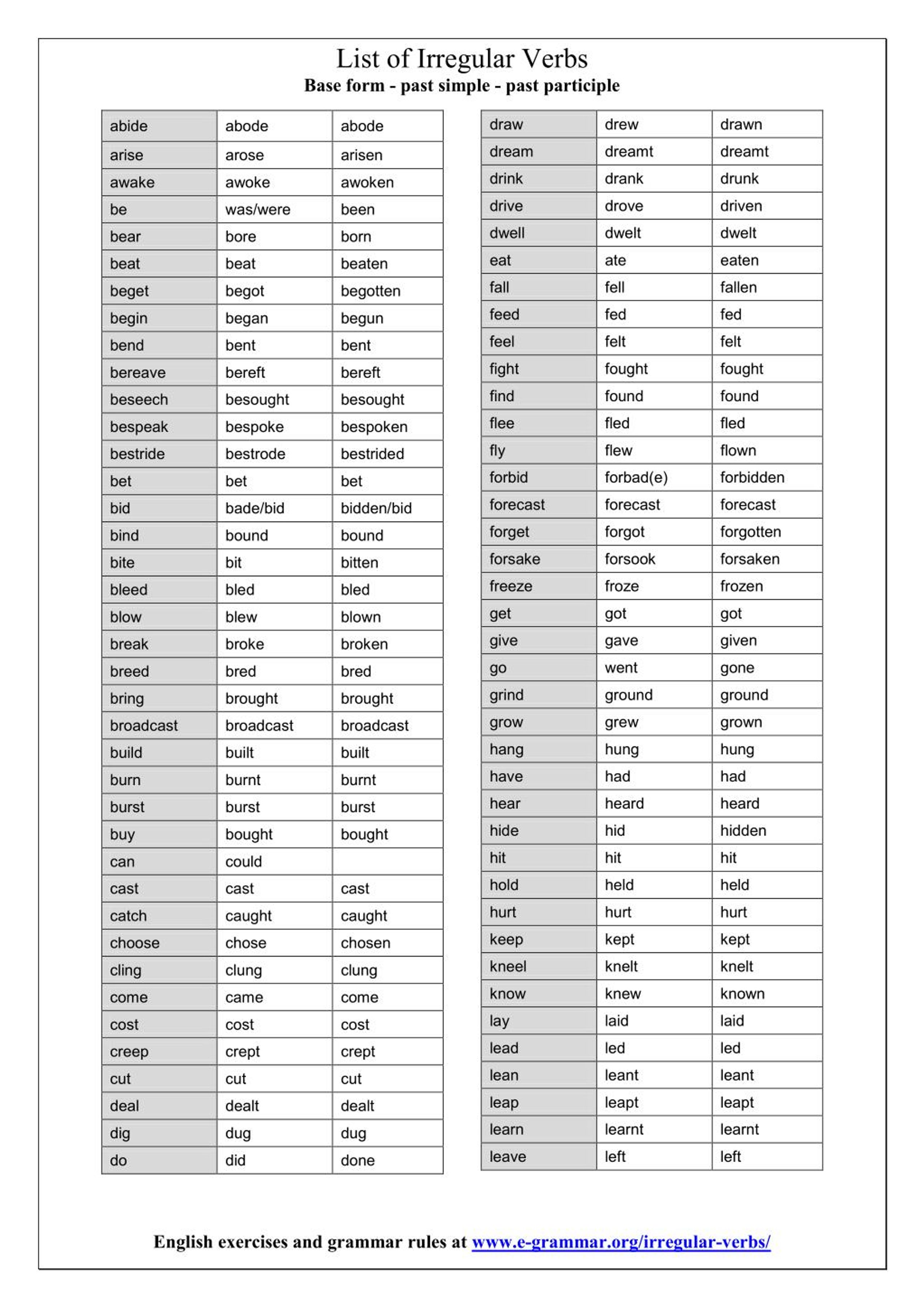 List of Irregular Verbs
Base form - past simple - past participle

| abide | abode | abode |
|---|---|---|
| arise | arose | arisen |
| awake | awoke | awoken |
| be | was/were | been |
| bear | bore | born |
| beat | beat | beaten |
| beget | begot | begotten |
| begin | began | begun |
| bend | bent | bent |
| bereave | bereft | bereft |
| beseech | besought | besought |
| bespeak | bespoke | bespoken |
| bestride | bestrode | bestrided |
| bet | bet | bet |
| bid | bade/bid | bidden/bid |
| bind | bound | bound |
| bite | bit | bitten |
| bleed | bled | bled |
| blow | blew | blown |
| break | broke | broken |
| breed | bred | bred |
| bring | brought | brought |
| broadcast | broadcast | broadcast |
| build | built | built |
| burn | burnt | burnt |
| burst | burst | burst |
| buy | bought | bought |
| can | could | |
| cast | cast | cast |
| catch | caught | caught |
| choose | chose | chosen |
| cling | clung | clung |
| come | came | come |
| cost | cost | cost |
| creep | crept | crept |
| cut | cut | cut |
| deal | dealt | dealt |
| dig | dug | dug |
| do | did | done |

| draw | drew | drawn |
|---|---|---|
| dream | dreamt | dreamt |
| drink | drank | drunk |
| drive | drove | driven |
| dwell | dwelt | dwelt |
| eat | ate | eaten |
| fall | fell | fallen |
| feed | fed | fed |
| feel | felt | felt |
| fight | fought | fought |
| find | found | found |
| flee | fled | fled |
| fly | flew | flown |
| forbid | forbad(e) | forbidden |
| forecast | forecast | forecast |
| forget | forgot | forgotten |
| forsake | forsook | forsaken |
| freeze | froze | frozen |
| get | got | got |
| give | gave | given |
| go | went | gone |
| grind | ground | ground |
| grow | grew | grown |
| hang | hung | hung |
| have | had | had |
| hear | heard | heard |
| hide | hid | hidden |
| hit | hit | hit |
| hold | held | held |
| hurt | hurt | hurt |
| keep | kept | kept |
| kneel | knelt | knelt |
| know | knew | known |
| lay | laid | laid |
| lead | led | led |
| lean | leant | leant |
| leap | leapt | leapt |
| learn | learnt | learnt |
| leave | left | left |

English exercises and grammar rules at www.e-grammar.org/irregular-verbs/